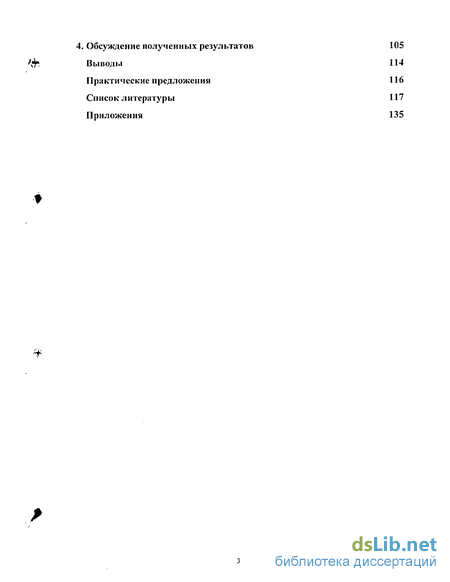 4. Обсуждение полученных результатов 105

Выводы 114

Практические предложения 116

Список литературы 117

Приложения 135

3

dsLib.net
библиотека диссертаций